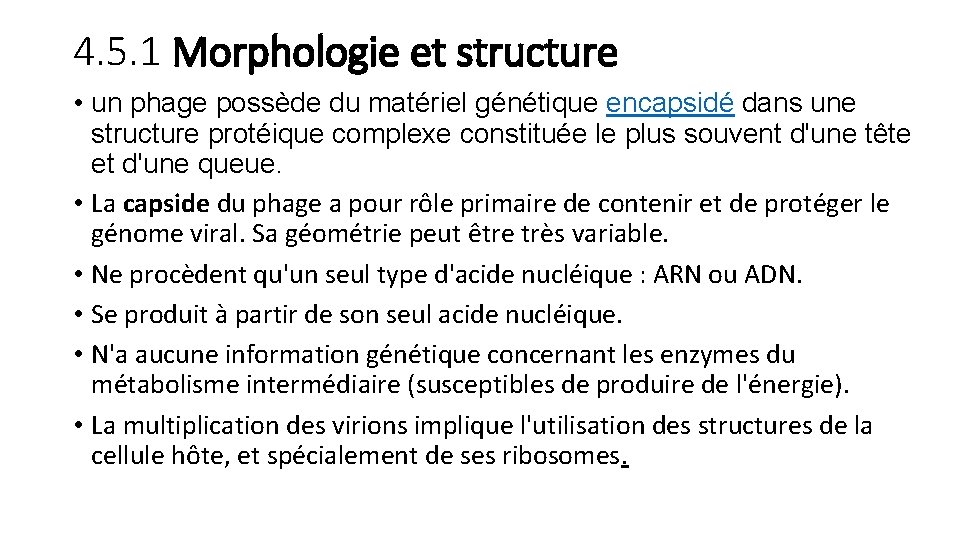 4.5.1 Morphologie et structure

• un phage possède du matériel génétique encapsidé dans une structure protéique complexe constituée le plus souvent d'une tête et d'une queue.

• La capside du phage a pour rôle primaire de contenir et de protéger le génome viral. Sa géométrie peut être très variable.

• Ne procèdent qu'un seul type d'acide nucléique : ARN ou ADN.

• Se produit à partir de son seul acide nucléique.

• N'a aucune information génétique concernant les enzymes du métabolisme intermédiaire (susceptibles de produire de l'énergie).

• La multiplication des virions implique l'utilisation des structures de la cellule hôte, et spécialement de ses ribosomes.